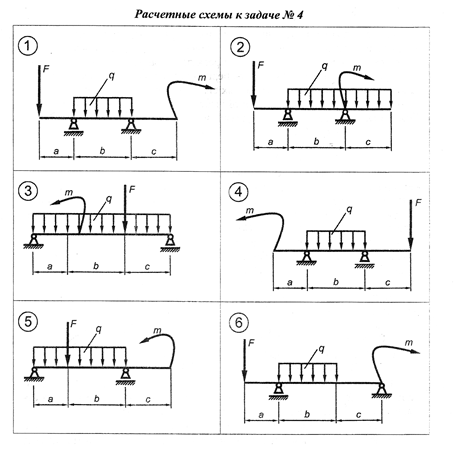 Расчетные схемы к задаче № 4

1
F
q
m
a
b
c

2
F
q
m
a
b
c

3
m
q
F
a
b
c

4
m
q
F
a
b
c

5
F
q
m
a
b
c

6
F
q
m
a
b
c